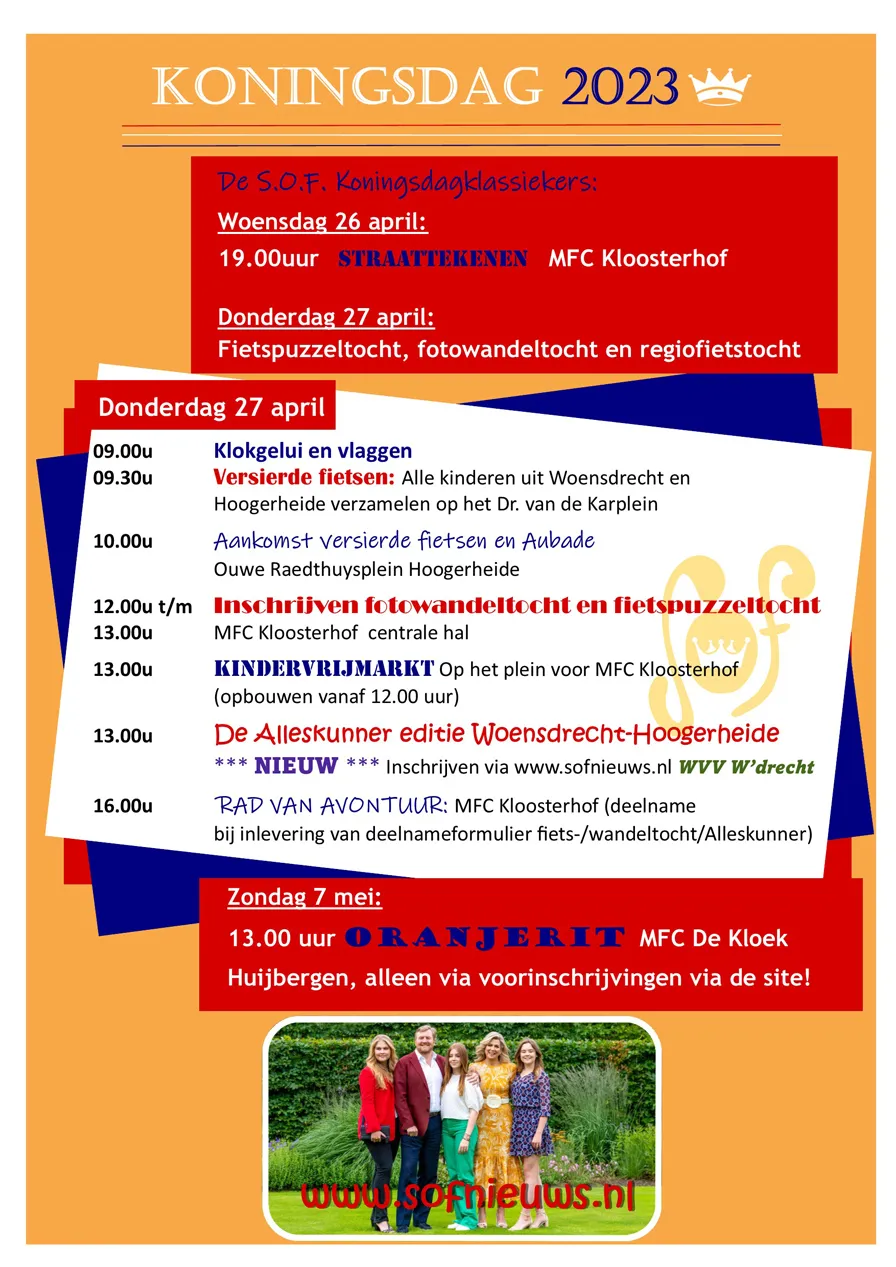 KONINGSDAG 2023

De S.O.F. Koningsdagklassiekers:
Woensdag 26 april:
19.00uur STRAATTEKENEN MFC Kloosterhof

Donderdag 27 april:
Fietspuzzeltocht, fotowandeltocht en regiofietstocht

Donderdag 27 april

09.00u Klokgelui en vlaggen
09.30u Versierde fietsen: Alle kinderen uit Woensdrecht en Hoogerheide verzamelen op het Dr. van de Karplein

10.00u Aankomst versierde fietsen en Aubade
Ouwe Raedthuysplein Hoogerheide

12.00u t/m 13.00u Inschrijven fotowandeltocht en fietspuzzeltocht
MFC Kloosterhof centrale hal

13.00u KINDERVRIJMARKT Op het plein voor MFC Kloosterhof (opbouwen vanaf 12.00 uur)

13.00u De Alleskunner editie Woensdrecht-Hoogerheide
*** NIEUW *** Inschrijven via www.sofnieuws.nl WVV W'drecht

16.00u RAD VAN AVONTUUR: MFC Kloosterhof (deelname bij inlevering van deelnameformulier fiets-/wandeltocht/Alleskunner)

sof

Zondag 7 mei:
13.00 uur ORANJERIT MFC De Kloek
Huijbergen, alleen via voorinschrijvingen via de site!

www.sofnieuws.nl